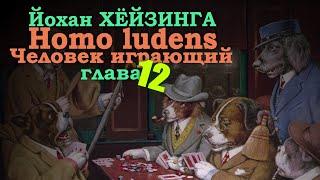 Йохан ХЁЙЗИНГА
Homo ludens
Человек играющий
глава 12